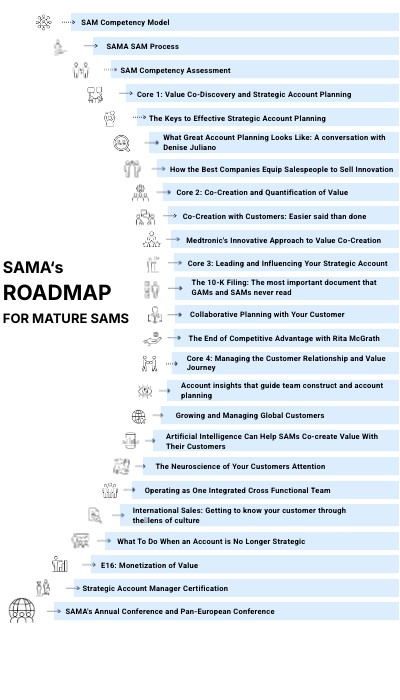 SAMA's
ROADMAP
FOR MATURE SAMS

SAM Competency Model

SAMA SAM Process

SAM Competency Assessment

Core 1: Value Co-Discovery and Strategic Account Planning

The Keys to Effective Strategic Account Planning

What Great Account Planning Looks Like: A conversation with Denise Juliano

How the Best Companies Equip Salespeople to Sell Innovation

Core 2: Co-Creation and Quantification of Value

Co-Creation with Customers: Easier said than done

Medtronic's Innovative Approach to Value Co-Creation

Core 3: Leading and Influencing Your Strategic Account

The 10-K Filing: The most important document that GAMs and SAMs never read

Collaborative Planning with Your Customer

The End of Competitive Advantage with Rita McGrath

Core 4: Managing the Customer Relationship and Value Journey

Account insights that guide team construct and account planning

Growing and Managing Global Customers

Artificial Intelligence Can Help SAMs Co-create Value With Their Customers

The Neuroscience of Your Customers Attention

Operating as One Integrated Cross Functional Team

International Sales: Getting to know your customer through the lens of culture

What To Do When an Account is No Longer Strategic

E16: Monetization of Value

Strategic Account Manager Certification

SAMA's Annual Conference and Pan-European Conference